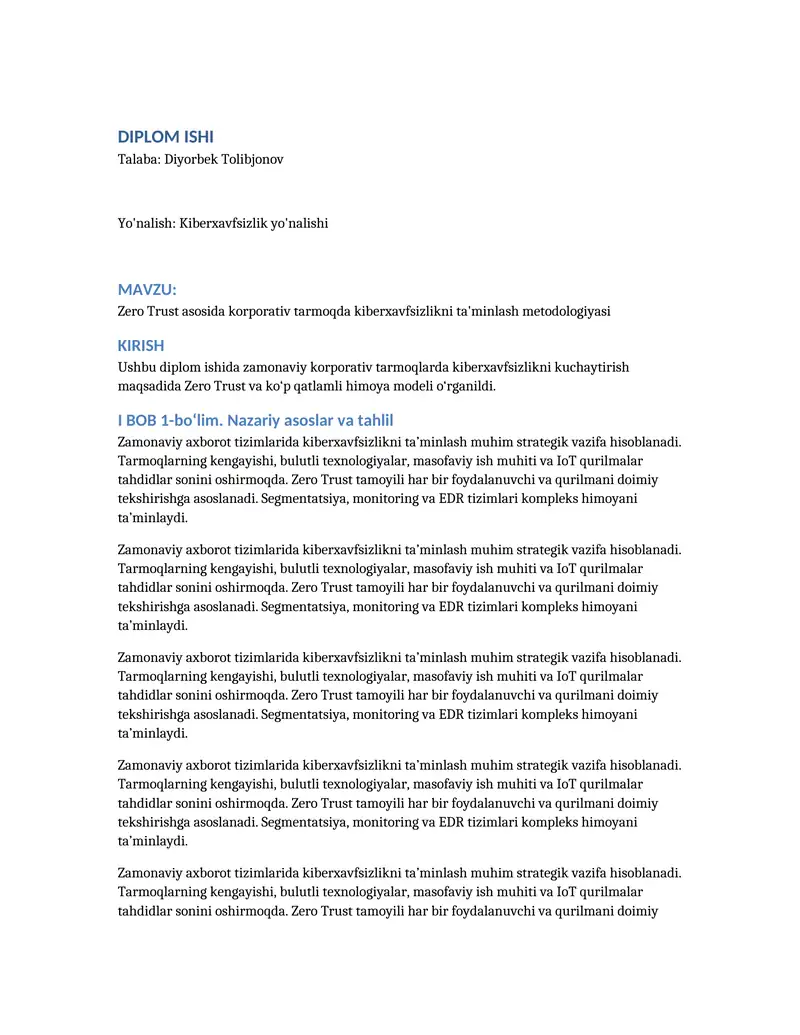 DIPLOM ISHI
Talaba: Diyorbek Tolibjonov

Yo'nalish: Kiberxavfsizlik yo'nalishi

MAVZU:
Zero Trust asosida korporativ tarmoqda kiberxavfsizlikni ta'minlash metodologiyasi

KIRISH
Ushbu diplom ishida zamonaviy korporativ tarmoqlarda kiberxavfsizlikni kuchaytirish maqsadida Zero Trust va ko'p qatlamli himoya modeli o'rganildi.

I BOB 1-bo'lim. Nazariy asoslar va tahlil
Zamonaviy axborot tizimlarida kiberxavfsizlikni ta'minlash muhim strategik vazifa hisoblanadi. Tarmoqlarning kengayishi, bulutli texnologiyalar, masofaviy ish muhiti va IoT qurilmalar tahdidlar sonini oshirmoqda. Zero Trust tamoyili har bir foydalanuvchi va qurilmani doimiy tekshirishga asoslanadi. Segmentatsiya, monitoring va EDR tizimlari kompleks himoyani ta'minlaydi.

Zamonaviy axborot tizimlarida kiberxavfsizlikni ta'minlash muhim strategik vazifa hisoblanadi. Tarmoqlarning kengayishi, bulutli texnologiyalar, masofaviy ish muhiti va IoT qurilmalar tahdidlar sonini oshirmoqda. Zero Trust tamoyili har bir foydalanuvchi va qurilmani doimiy tekshirishga asoslanadi. Segmentatsiya, monitoring va EDR tizimlari kompleks himoyani ta'minlaydi.

Zamonaviy axborot tizimlarida kiberxavfsizlikni ta'minlash muhim strategik vazifa hisoblanadi. Tarmoqlarning kengayishi, bulutli texnologiyalar, masofaviy ish muhiti va IoT qurilmalar tahdidlar sonini oshirmoqda. Zero Trust tamoyili har bir foydalanuvchi va qurilmani doimiy tekshirishga asoslanadi. Segmentatsiya, monitoring va EDR tizimlari kompleks himoyani ta'minlaydi.

Zamonaviy axborot tizimlarida kiberxavfsizlikni ta'minlash muhim strategik vazifa hisoblanadi. Tarmoqlarning kengayishi, bulutli texnologiyalar, masofaviy ish muhiti va IoT qurilmalar tahdidlar sonini oshirmoqda. Zero Trust tamoyili har bir foydalanuvchi va qurilmani doimiy tekshirishga asoslanadi. Segmentatsiya, monitoring va EDR tizimlari kompleks himoyani ta'minlaydi.

Zamonaviy axborot tizimlarida kiberxavfsizlikni ta'minlash muhim strategik vazifa hisoblanadi. Tarmoqlarning kengayishi, bulutli texnologiyalar, masofaviy ish muhiti va IoT qurilmalar tahdidlar sonini oshirmoqda. Zero Trust tamoyili har bir foydalanuvchi va qurilmani doimiy